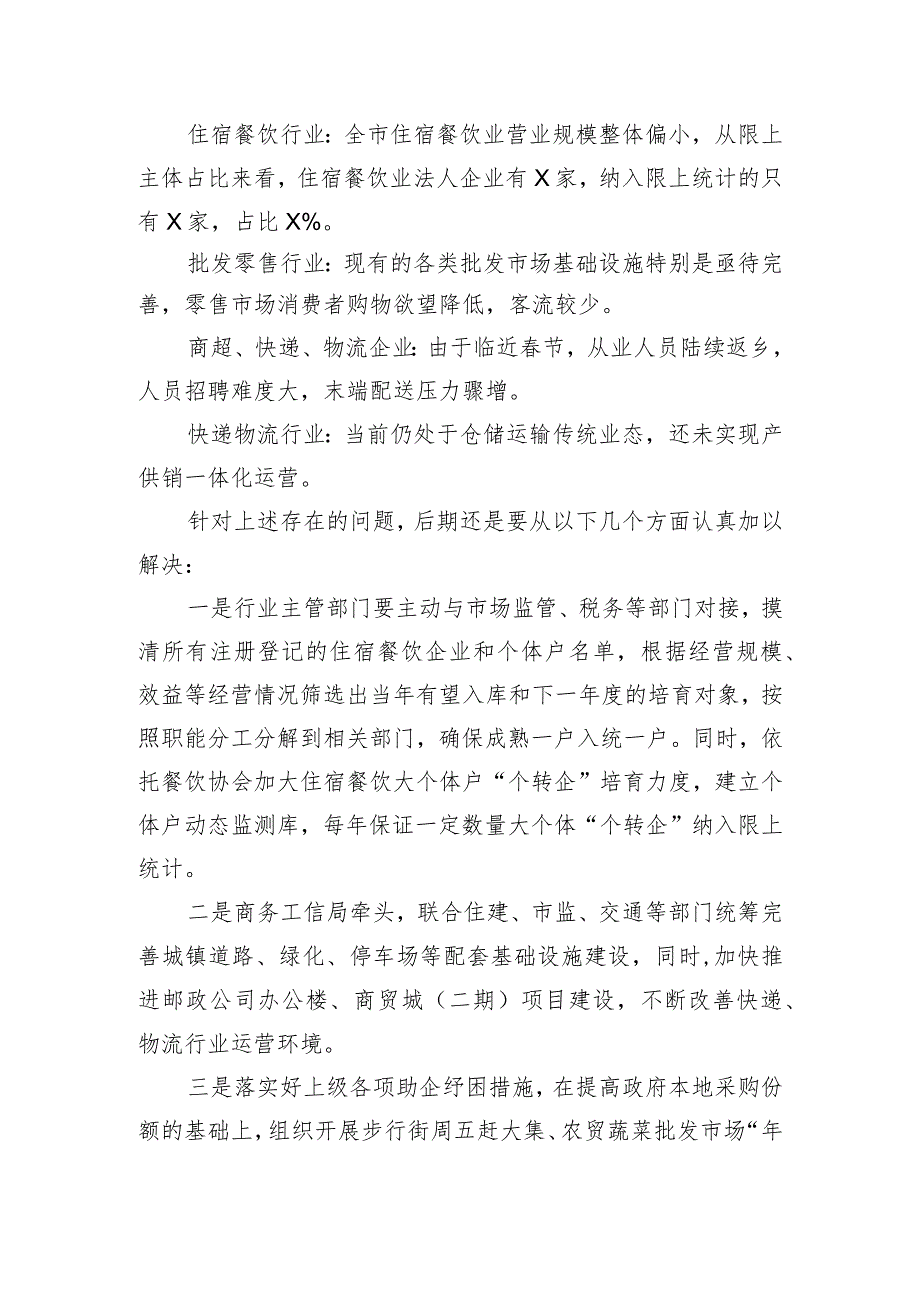 住宿餐饮行业：全市住宿餐饮业营业规模整体偏小，从限上主体占比来看，住宿餐饮业法人企业有X家，纳入限上统计的只有X家，占比X%。

批发零售行业：现有的各类批发市场基础设施特别是亟待完善，零售市场消费者购物欲望降低，客流较少。

商超、快递、物流企业：由于临近春节，从业人员陆续返乡，人员招聘难度大，末端配送压力骤增。

快递物流行业：当前仍处于仓储运输传统业态，还未实现产供销一体化运营。

针对上述存在的问题，后期还是要从以下几个方面认真加以解决：

一是行业主管部门要主动与市场监管、税务等部门对接，摸清所有注册登记的住宿餐饮企业和个体户名单，根据经营规模、效益等经营情况筛选出当年有望入库和下一年度的培育对象，按照职能分工分解到相关部门，确保成熟一户入统一户。同时，依托餐饮协会加大住宿餐饮大个体户“个转企”培育力度，建立个体户动态监测库，每年保证一定数量大个体“个转企”纳入限上统计。

二是商务工信局牵头，联合住建、市监、交通等部门统筹完善城镇道路、绿化、停车场等配套基础设施建设，同时，加快推进邮政公司办公楼、商贸城（二期）项目建设，不断改善快递、物流行业运营环境。

三是落实好上级各项助企纾困措施，在提高政府本地采购份额的基础上，组织开展步行街周五赶大集、农贸蔬菜批发市场“年